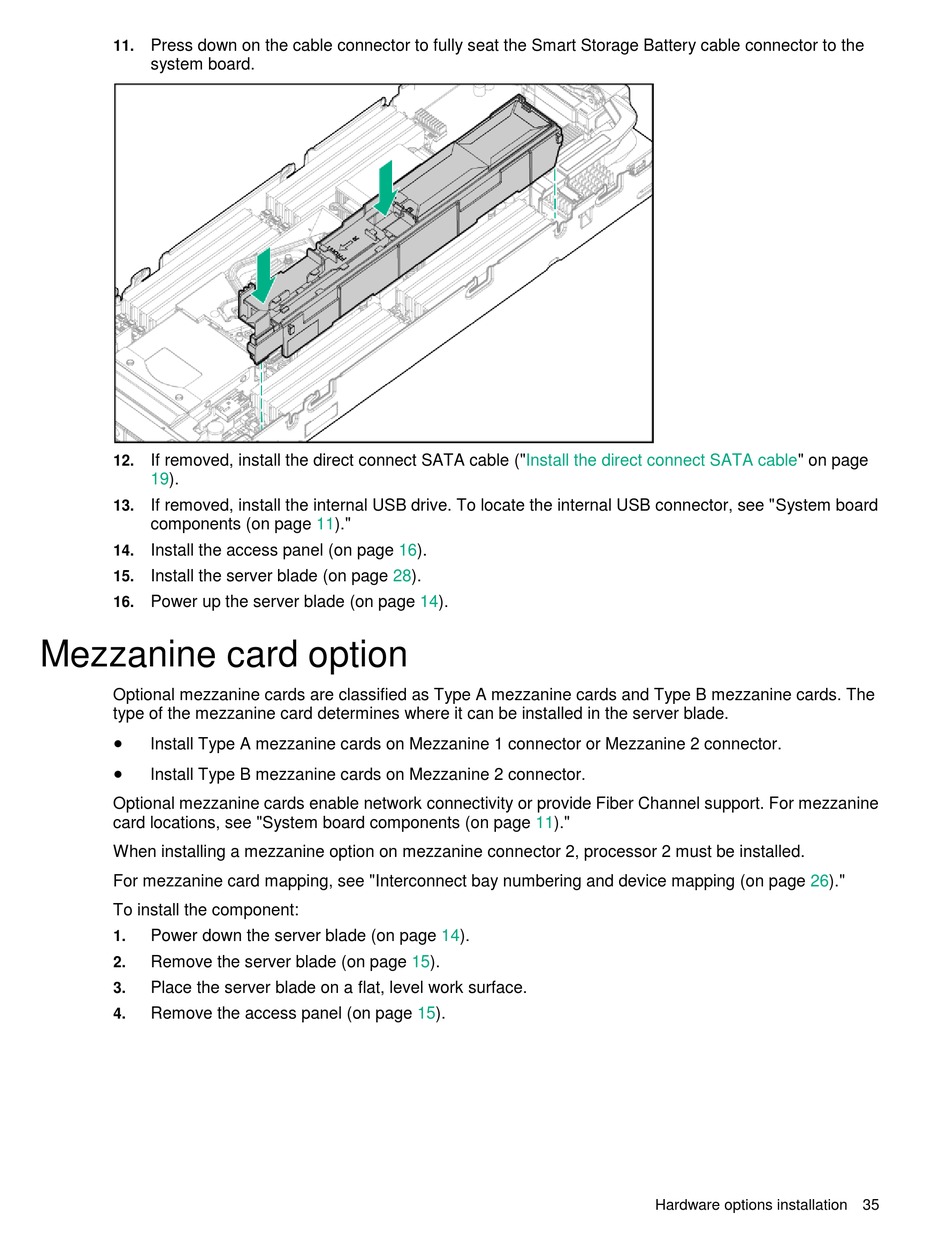 11. Press down on the cable connector to fully seat the Smart Storage Battery cable connector to the system board.

12. If removed, install the direct connect SATA cable ("Install the direct connect SATA cable" on page 19).

13. If removed, install the internal USB drive. To locate the internal USB connector, see "System board components (on page 11)."

14. Install the access panel (on page 16).

15. Install the server blade (on page 28).

16. Power up the server blade (on page 14).

Mezzanine card option

Optional mezzanine cards are classified as Type A mezzanine cards and Type B mezzanine cards. The type of the mezzanine card determines where it can be installed in the server blade.

• Install Type A mezzanine cards on Mezzanine 1 connector or Mezzanine 2 connector.

• Install Type B mezzanine cards on Mezzanine 2 connector.

Optional mezzanine cards enable network connectivity or provide Fiber Channel support. For mezzanine card locations, see "System board components (on page 11)."

When installing a mezzanine option on mezzanine connector 2, processor 2 must be installed.

For mezzanine card mapping, see "Interconnect bay numbering and device mapping (on page 26)."

To install the component:

1. Power down the server blade (on page 14).

2. Remove the server blade (on page 15).

3. Place the server blade on a flat, level work surface.

4. Remove the access panel (on page 15).

Hardware options installation 35